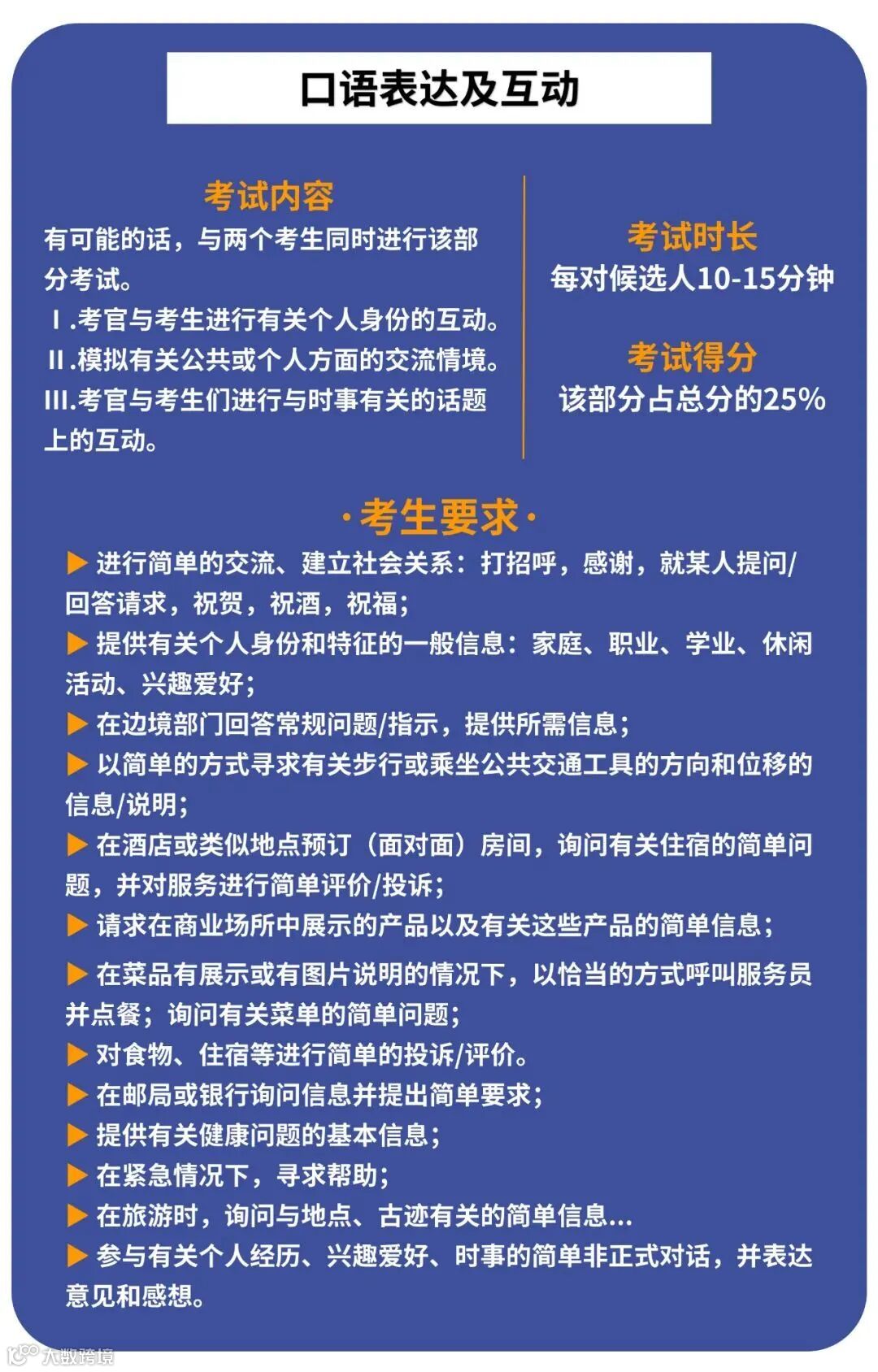 口语表达及互动

考试内容
有可能的话，与两个考生同时进行该部分考试。
Ⅰ.考官与考生进行有关个人身份的互动。
Ⅱ.模拟有关公共或个人方面的交流情境。
III.考官与考生们进行与时事有关的话题上的互动。

考试时长
每对候选人10-15分钟

考试得分
该部分占总分的25%

·考生要求·
▶ 进行简单的交流、建立社会关系：打招呼，感谢，就某人提问/回答请求，祝贺，祝酒，祝福；
▶ 提供有关个人身份和特征的一般信息：家庭、职业、学业、休闲活动、兴趣爱好；
▶ 在边境部门回答常规问题/指示，提供所需信息；
▶ 以简单的方式寻求有关步行或乘坐公共交通工具的方向和位移的信息/说明；
▶ 在酒店或类似地点预订（面对面）房间，询问有关住宿的简单问题，并对服务进行简单评价/投诉；
▶ 请求在商业场所中展示的产品以及有关这些产品的简单信息；
▶ 在菜品有展示或有图片说明的情况下，以恰当的方式呼叫服务员并点餐；询问有关菜单的简单问题；
▶ 对食物、住宿等进行简单的投诉/评价。
▶ 在邮局或银行询问信息并提出简单要求；
▶ 提供有关健康问题的基本信息；
▶ 在紧急情况下，寻求帮助；
▶ 在旅游时，询问与地点、古迹有关的简单信息...
▶ 参与有关个人经历、兴趣爱好、时事的简单非正式对话，并表达意见和感想。

大数跨境